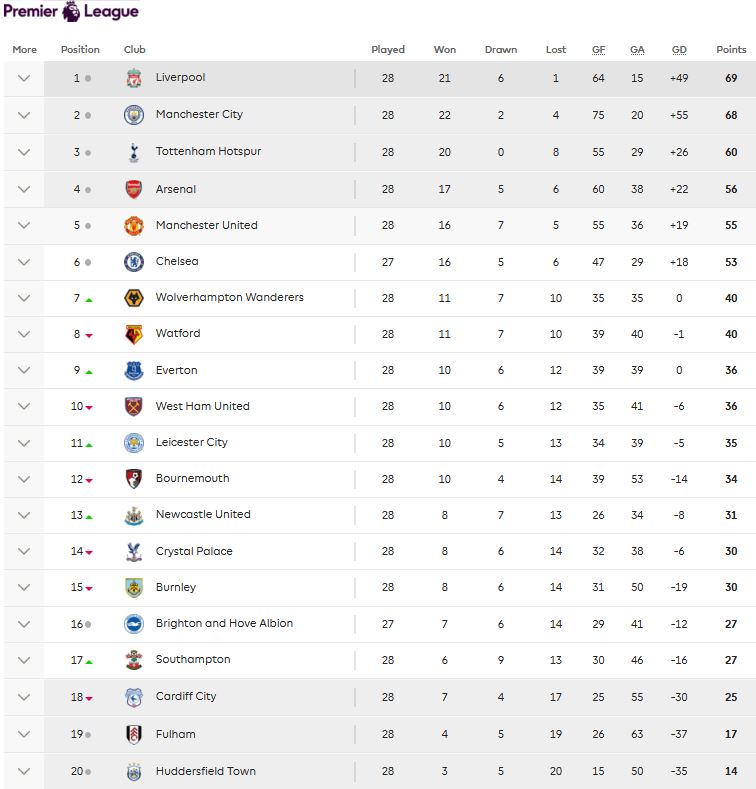 Premier League

| More | Position | Club | Played | Won | Drawn | Lost | GF | GA | GD | Points |
|---|---|---|---|---|---|---|---|---|---|---|
| | 1 | Liverpool | 28 | 21 | 6 | 1 | 64 | 15 | +49 | 69 |
| | 2 | Manchester City | 28 | 22 | 2 | 4 | 75 | 20 | +55 | 68 |
| | 3 | Tottenham Hotspur | 28 | 20 | 0 | 8 | 55 | 29 | +26 | 60 |
| | 4 | Arsenal | 28 | 17 | 5 | 6 | 60 | 38 | +22 | 56 |
| | 5 | Manchester United | 28 | 16 | 7 | 5 | 55 | 36 | +19 | 55 |
| | 6 | Chelsea | 27 | 16 | 5 | 6 | 47 | 29 | +18 | 53 |
| | 7 | Wolverhampton Wanderers | 28 | 11 | 7 | 10 | 35 | 35 | 0 | 40 |
| | 8 | Watford | 28 | 11 | 7 | 10 | 39 | 40 | -1 | 40 |
| | 9 | Everton | 28 | 10 | 6 | 12 | 39 | 39 | 0 | 36 |
| | 10 | West Ham United | 28 | 10 | 6 | 12 | 35 | 41 | -6 | 36 |
| | 11 | Leicester City | 28 | 10 | 5 | 13 | 34 | 39 | -5 | 35 |
| | 12 | Bournemouth | 28 | 10 | 4 | 14 | 39 | 53 | -14 | 34 |
| | 13 | Newcastle United | 28 | 8 | 7 | 13 | 26 | 34 | -8 | 31 |
| | 14 | Crystal Palace | 28 | 8 | 6 | 14 | 32 | 38 | -6 | 30 |
| | 15 | Burnley | 28 | 8 | 6 | 14 | 31 | 50 | -19 | 30 |
| | 16 | Brighton and Hove Albion | 27 | 7 | 6 | 14 | 29 | 41 | -12 | 27 |
| | 17 | Southampton | 28 | 6 | 9 | 13 | 30 | 46 | -16 | 27 |
| | 18 | Cardiff City | 28 | 7 | 4 | 17 | 25 | 55 | -30 | 25 |
| | 19 | Fulham | 28 | 4 | 5 | 19 | 26 | 63 | -37 | 17 |
| | 20 | Huddersfield Town | 28 | 3 | 5 | 20 | 15 | 50 | -35 | 14 |